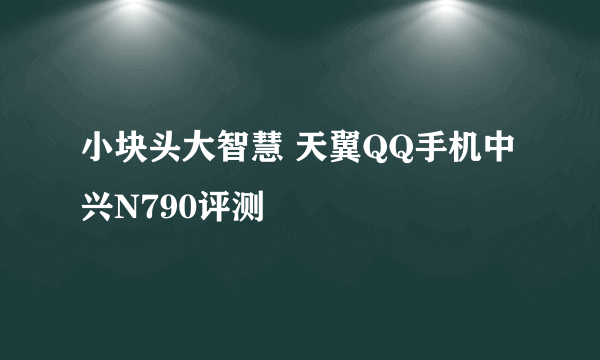 小块头大智慧 天翼QQ手机中兴N790评测